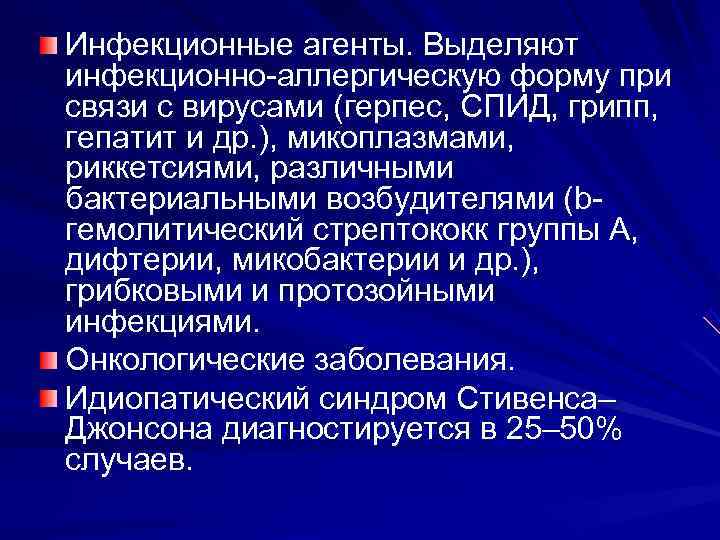 Инфекционные агенты. Выделяют инфекционно-аллергическую форму при связи с вирусами (герпес, СПИД, грипп, гепатит и др.), микоплазмами, риккетсиями, различными бактериальными возбудителями (b-гемолитический стрептококк группы А, дифтерии, микобактерии и др.), грибковыми и протозойными инфекциями.

Онкологические заболевания.

Идиопатический синдром Стивенса–Джонсона диагностируется в 25–50% случаев.